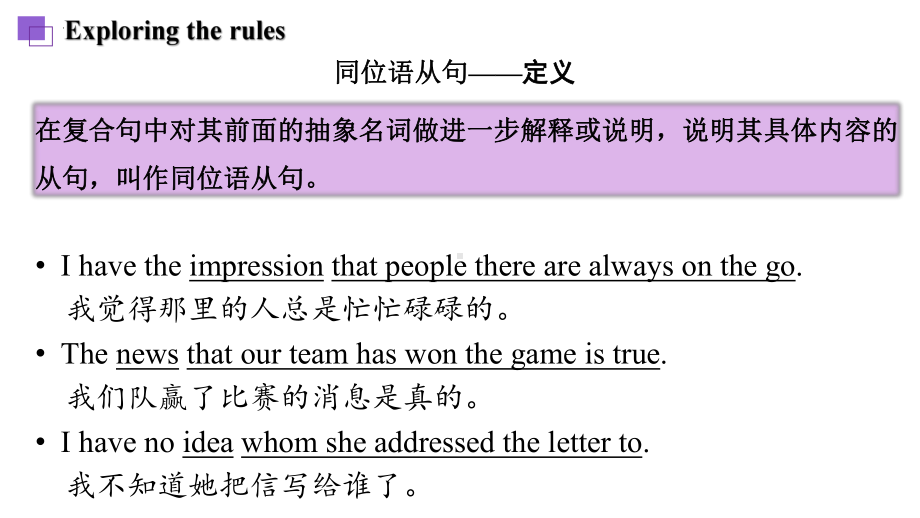 Exploring the rules

同位语从句——定义

在复合句中对其前面的抽象名词做进一步解释或说明，说明其具体内容的从句，叫作同位语从句。

• I have the impression that people there are always on the go.
我觉得那里的人总是忙忙碌碌的。

• The news that our team has won the game is true.
我们队赢了比赛的消息是真的。

• I have no idea whom she addressed the letter to.
我不知道她把信写给谁了。